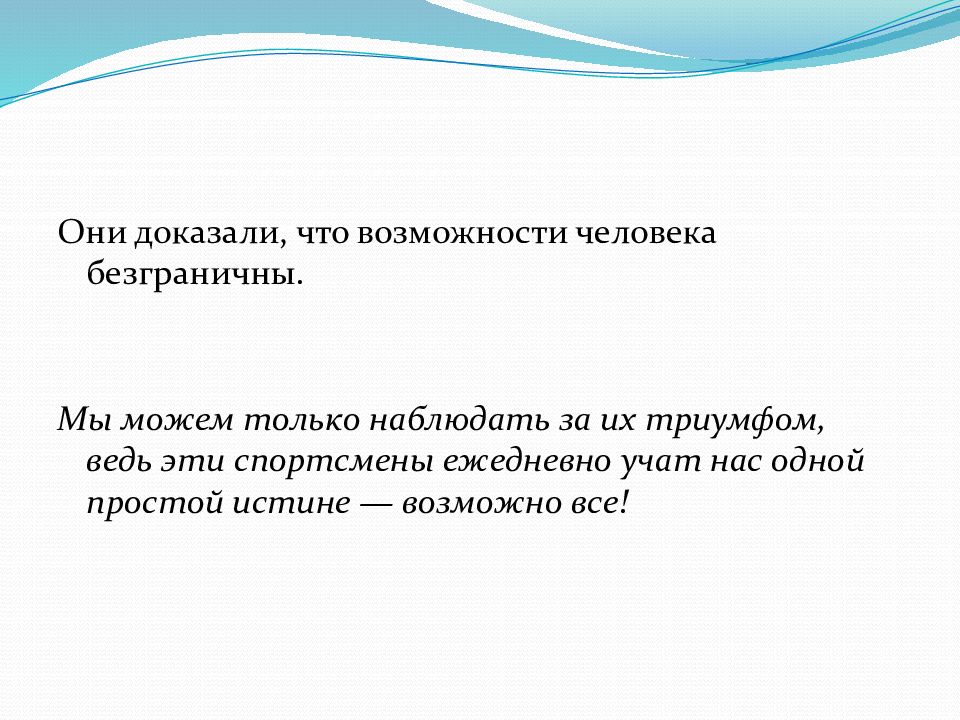 Они доказали, что возможности человека безграничны.

Мы можем только наблюдать за их триумфом, ведь эти спортсмены ежедневно учат нас одной простой истине — возможно все!